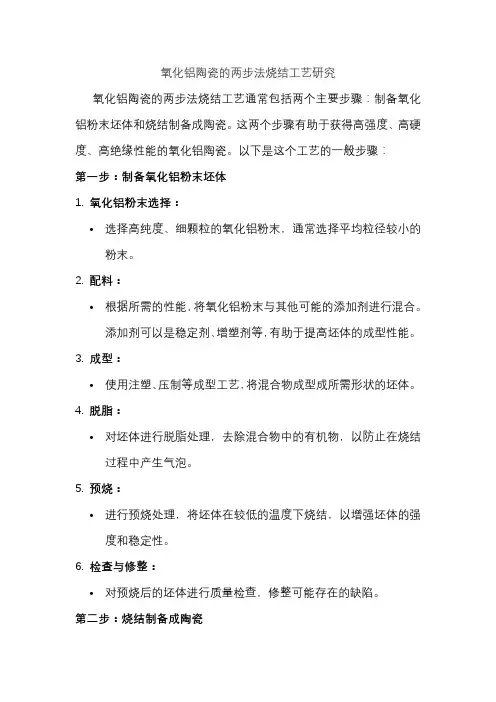 氧化铝陶瓷的两步法烧结工艺研究

氧化铝陶瓷的两步法烧结工艺通常包括两个主要步骤：制备氧化铝粉末坯体和烧结制备成陶瓷。这两个步骤有助于获得高强度、高硬度、高绝缘性能的氧化铝陶瓷。以下是这个工艺的一般步骤：

第一步：制备氧化铝粉末坯体

1. 氧化铝粉末选择：

• 选择高纯度、细颗粒的氧化铝粉末，通常选择平均粒径较小的粉末。

2. 配料：

• 根据所需的性能，将氧化铝粉末与其他可能的添加剂进行混合。添加剂可以是稳定剂、增塑剂等，有助于提高坯体的成型性能。

3. 成型：

• 使用注塑、压制等成型工艺，将混合物成型成所需形状的坯体。

4. 脱脂：

• 对坯体进行脱脂处理，去除混合物中的有机物，以防止在烧结过程中产生气泡。

5. 预烧：

• 进行预烧处理，将坯体在较低的温度下烧结，以增强坯体的强度和稳定性。

6. 检查与修整：

• 对预烧后的坯体进行质量检查，修整可能存在的缺陷。

第二步：烧结制备成陶瓷